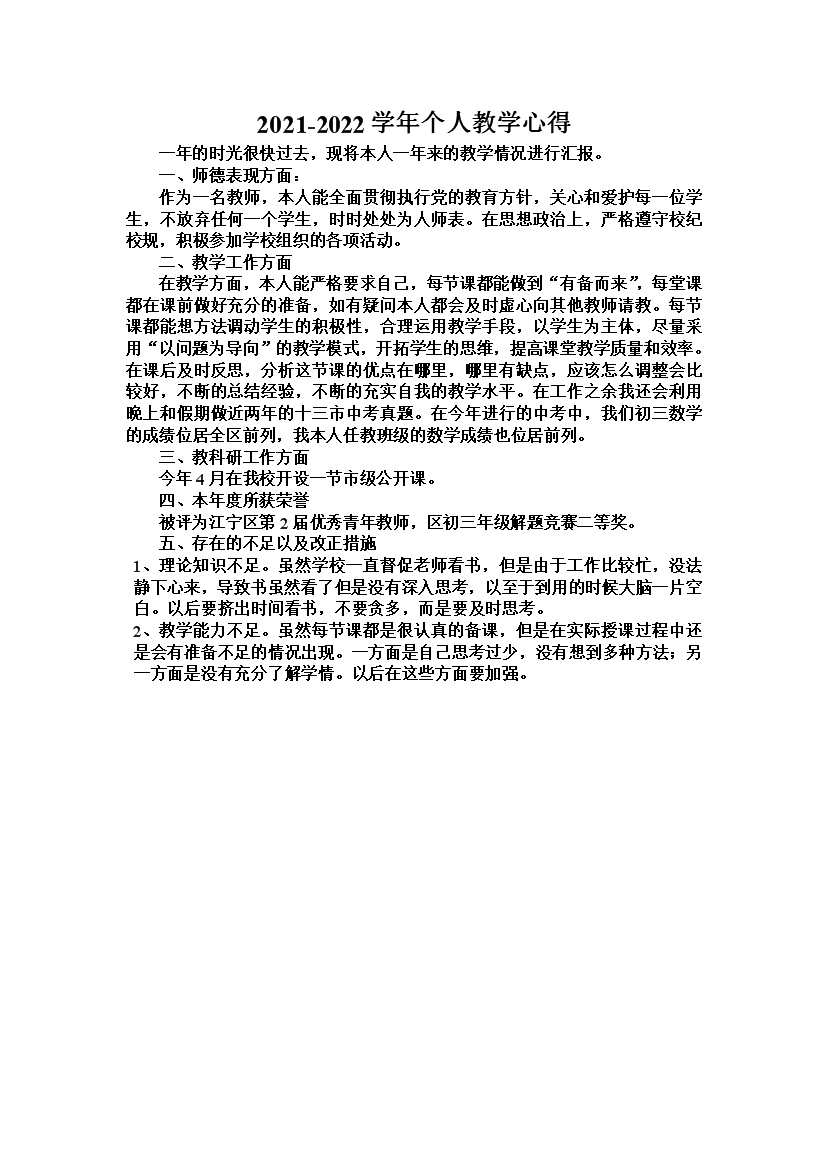 2021-2022 学年个人教学心得

一年的时光很快过去，现将本人一年来的教学情况进行汇报。

一、师德表现方面：

作为一名教师，本人能全面贯彻执行党的教育方针，关心和爱护每一位学生，不放弃任何一个学生，时时处处为人师表。在思想政治上，严格遵守校纪校规，积极参加学校组织的各项活动。

二、教学工作方面

在教学方面，本人能严格要求自己，每节课都能做到“有备而来”，每堂课都在课前做好充分的准备，如有疑问本人都会及时虚心向其他教师请教。每节课都能想方法调动学生的积极性，合理运用教学手段，以学生为主体，尽量采用“以问题为导向”的教学模式，开拓学生的思维，提高课堂教学质量和效率。在课后及时反思，分析这节课的优点在哪里，哪里有缺点，应该怎么调整会比较好，不断的总结经验，不断的充实自我的教学水平。在工作之余我还会利用晚上和假期做近两年的十三市中考真题。在今年进行的中考中，我们初三数学的成绩位居全区前列，我本人任教班级的数学成绩也位居前列。

三、教科研工作方面

今年 4 月在我校开设一节市级公开课。

四、本年度所获荣誉

被评为江宁区第 2 届优秀青年教师，区初三年级解题竞赛二等奖。

五、存在的不足以及改正措施

1、理论知识不足。虽然学校一直督促老师看书，但是由于工作比较忙，没法静下心来，导致书虽然看了但是没有深入思考，以至于到用的时候大脑一片空白。以后要挤出时间看书，不要贪多，而是要及时思考。

2、教学能力不足。虽然每节课都是很认真的备课，但是在实际授课过程中还是会有准备不足的情况出现。一方面是自己思考过少，没有想到多种方法；另一方面是没有充分了解学情。以后在这些方面要加强。